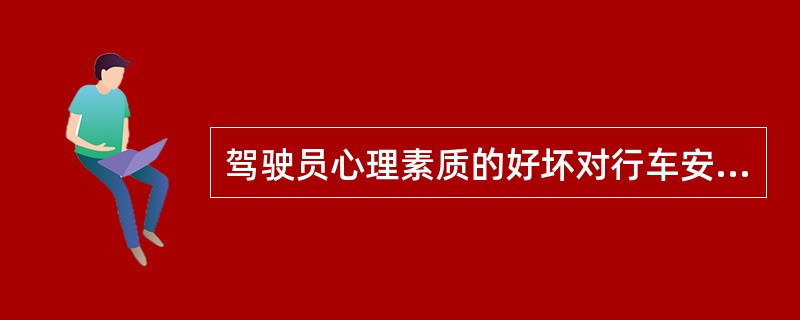 驾驶员心理素质的好坏对行车安...